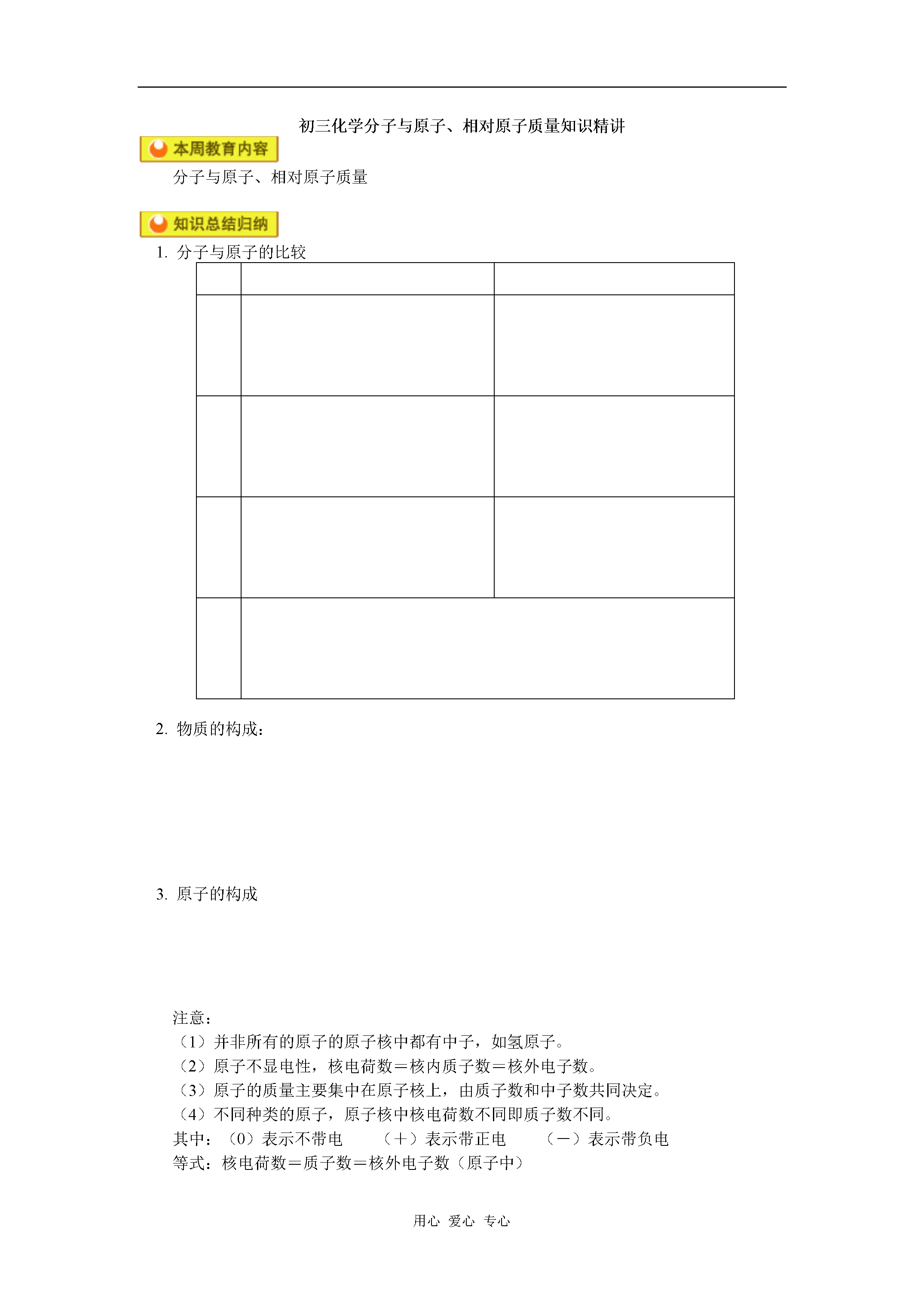 初三化学分子与原子、相对原子质量知识精讲

本周教育内容

分子与原子、相对原子质量

知识总结归纳

1. 分子与原子的比较

2. 物质的构成：

3. 原子的构成

注意：
（1）并非所有的原子的原子核中都有中子，如氢原子。
（2）原子不显电性，核电荷数＝核内质子数＝核外电子数。
（3）原子的质量主要集中在原子核上，由质子数和中子数共同决定。
（4）不同种类的原子，原子核中核电荷数不同即质子数不同。
其中：（0）表示不带电　（＋）表示带正电　（－）表示带负电
等式：核电荷数＝质子数＝核外电子数（原子中）

用心 爱心 专心